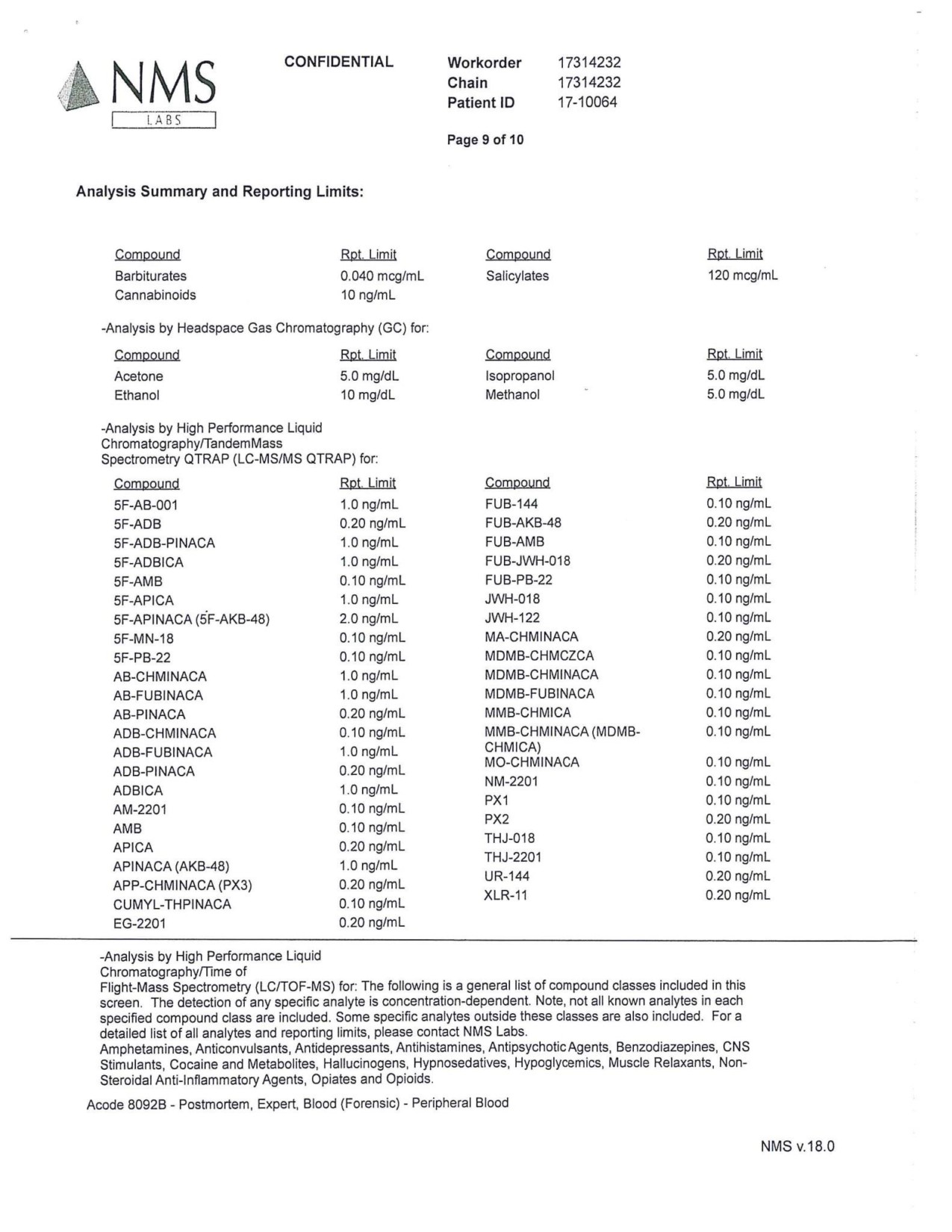 NMS
LABS

CONFIDENTIAL

Workorder 17314232
Chain 17314232
Patient ID 17-10064

Page 9 of 10

Analysis Summary and Reporting Limits:

| Compound | Rpt. Limit | Compound | Rpt. Limit |
|---|---|---|---|
| Barbiturates | 0.040 mcg/mL | Salicylates | 120 mcg/mL |
| Cannabinoids | 10 ng/mL | | |

-Analysis by Headspace Gas Chromatography (GC) for:

| Compound | Rpt. Limit | Compound | Rpt. Limit |
|---|---|---|---|
| Acetone | 5.0 mg/dL | Isopropanol | 5.0 mg/dL |
| Ethanol | 10 mg/dL | Methanol | 5.0 mg/dL |

-Analysis by High Performance Liquid Chromatography/TandemMass Spectrometry QTRAP (LC-MS/MS QTRAP) for:

| Compound | Rpt. Limit | Compound | Rpt. Limit |
|---|---|---|---|
| 5F-AB-001 | 1.0 ng/mL | FUB-144 | 0.10 ng/mL |
| 5F-ADB | 0.20 ng/mL | FUB-AKB-48 | 0.20 ng/mL |
| 5F-ADB-PINACA | 1.0 ng/mL | FUB-AMB | 0.10 ng/mL |
| 5F-ADBICA | 1.0 ng/mL | FUB-JWH-018 | 0.20 ng/mL |
| 5F-AMB | 0.10 ng/mL | FUB-PB-22 | 0.10 ng/mL |
| 5F-APICA | 1.0 ng/mL | JWH-018 | 0.10 ng/mL |
| 5F-APINACA (5F-AKB-48) | 2.0 ng/mL | JWH-122 | 0.10 ng/mL |
| 5F-MN-18 | 0.10 ng/mL | MA-CHMINACA | 0.20 ng/mL |
| 5F-PB-22 | 0.10 ng/mL | MDMB-CHMCZCA | 0.10 ng/mL |
| AB-CHMINACA | 1.0 ng/mL | MDMB-CHMINACA | 0.10 ng/mL |
| AB-FUBINACA | 1.0 ng/mL | MDMB-FUBINACA | 0.10 ng/mL |
| AB-PINACA | 0.20 ng/mL | MMB-CHMICA | 0.10 ng/mL |
| ADB-CHMINACA | 0.10 ng/mL | MMB-CHMINACA (MDMB-CHMICA) | 0.10 ng/mL |
| ADB-FUBINACA | 1.0 ng/mL | MO-CHMINACA | 0.10 ng/mL |
| ADB-PINACA | 0.20 ng/mL | NM-2201 | 0.10 ng/mL |
| ADBICA | 1.0 ng/mL | PX1 | 0.10 ng/mL |
| AM-2201 | 0.10 ng/mL | PX2 | 0.20 ng/mL |
| AMB | 0.10 ng/mL | THJ-018 | 0.10 ng/mL |
| APICA | 0.20 ng/mL | THJ-2201 | 0.10 ng/mL |
| APINACA (AKB-48) | 1.0 ng/mL | UR-144 | 0.20 ng/mL |
| APP-CHMINACA (PX3) | 0.20 ng/mL | XLR-11 | 0.20 ng/mL |
| CUMYL-THPINACA | 0.10 ng/mL | | |
| EG-2201 | 0.20 ng/mL | | |

-Analysis by High Performance Liquid Chromatography/Time of Flight-Mass Spectrometry (LC/TOF-MS) for: The following is a general list of compound classes included in this screen. The detection of any specific analyte is concentration-dependent. Note, not all known analytes in each specified compound class are included. Some specific analytes outside these classes are also included. For a detailed list of all analytes and reporting limits, please contact NMS Labs.
Amphetamines, Anticonvulsants, Antidepressants, Antihistamines, Antipsychotic Agents, Benzodiazepines, CNS Stimulants, Cocaine and Metabolites, Hallucinogens, Hypnosedatives, Hypoglycemics, Muscle Relaxants, Non-Steroidal Anti-Inflammatory Agents, Opiates and Opioids.

Acode 8092B - Postmortem, Expert, Blood (Forensic) - Peripheral Blood

NMS v.18.0